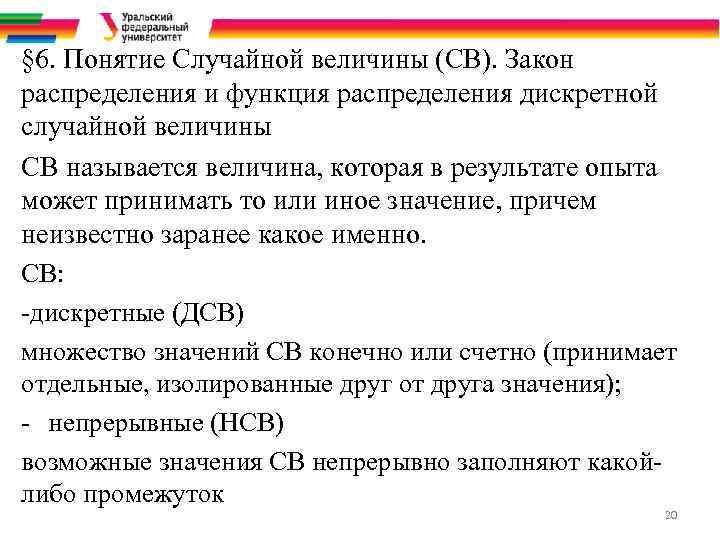 Уральский федеральный университет

§6. Понятие Случайной величины (СВ). Закон распределения и функция распределения дискретной случайной величины

СВ называется величина, которая в результате опыта может принимать то или иное значение, причем неизвестно заранее какое именно.

СВ:

-дискретные (ДСВ)

множество значений СВ конечно или счетно (принимает отдельные, изолированные друг от друга значения);

- непрерывные (НСВ)

возможные значения СВ непрерывно заполняют какой-либо промежуток

20